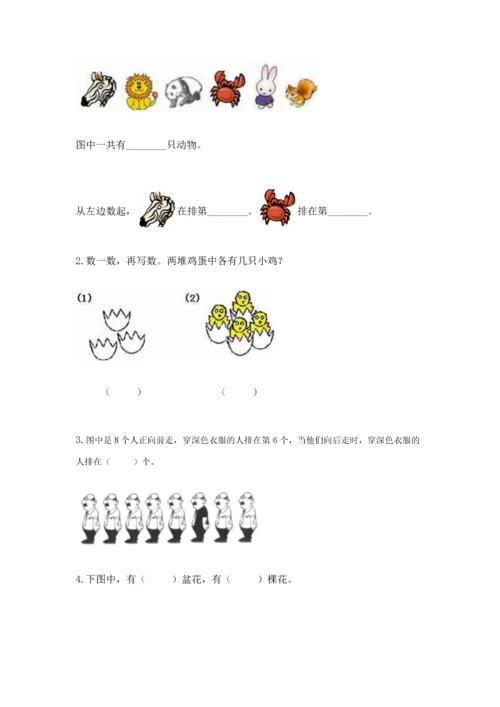 图中一共有________只动物。

从左边数起，在排第________。排在第________。

2. 数一数，再写数。两堆鸡蛋中各有几只小鸡？

(1)

(2)

（　　）　　（　　）

3. 图中是 8 个人正向前走，穿深色衣服的人排在第 6 个，当他们向后走时，穿深色衣服的人排在（　　）个。

4. 下图中，有（　　）盆花，有（　　）棵花。